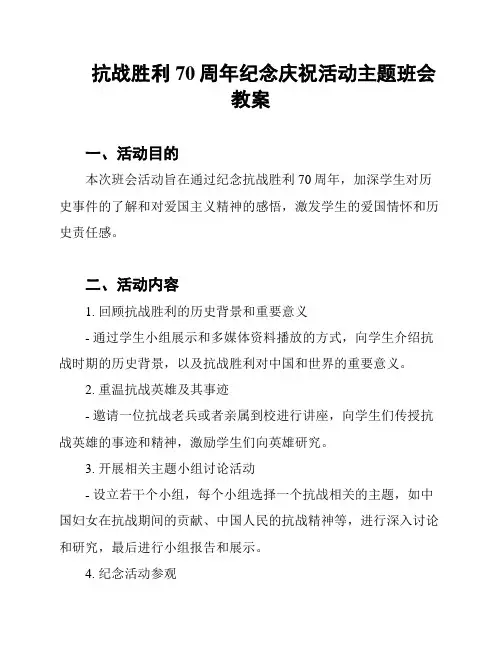 抗战胜利 70 周年纪念庆祝活动主题班会教案

一、活动目的

本次班会活动旨在通过纪念抗战胜利 70 周年，加深学生对历史事件的了解和对爱国主义精神的感悟，激发学生的爱国情怀和历史责任感。

二、活动内容

1. 回顾抗战胜利的历史背景和重要意义

- 通过学生小组展示和多媒体资料播放的方式，向学生介绍抗战时期的历史背景，以及抗战胜利对中国和世界的重要意义。

2. 重温抗战英雄及其事迹

- 邀请一位抗战老兵或者亲属到校进行讲座，向学生们传授抗战英雄的事迹和精神，激励学生们向英雄研究。

3. 开展相关主题小组讨论活动

- 设立若干个小组，每个小组选择一个抗战相关的主题，如中国妇女在抗战期间的贡献、中国人民的抗战精神等，进行深入讨论和研究，最后进行小组报告和展示。

4. 纪念活动参观